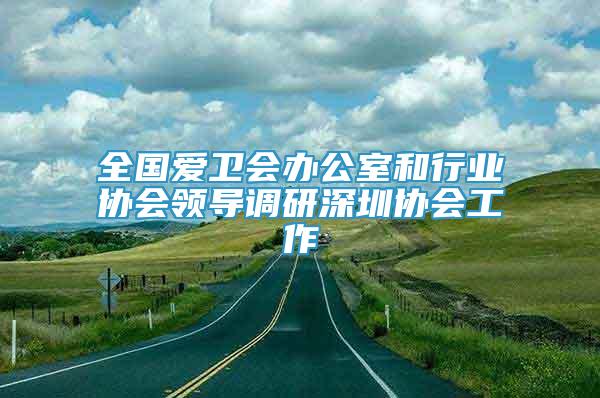 全国爱卫会办公室和行业协会领导调研深圳协会工作